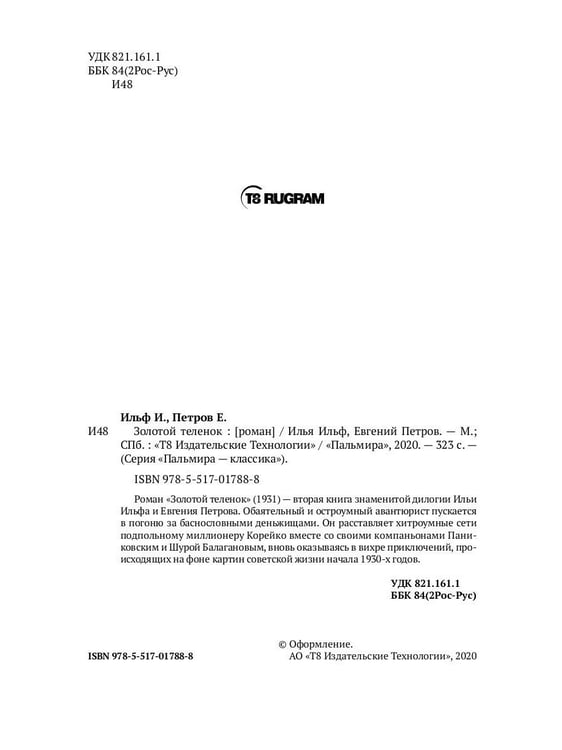 УДК 821.161.1
ББК 84(2Рос-Рус)
И48

T8 RUGRAM

Ильф И., Петров Е.

И48 Золотой теленок : [роман] / Илья Ильф, Евгений Петров. — М.; СПб. : «Т8 Издательские Технологии» / «Пальмира», 2020. — 323 с. — (Серия «Пальмира — классика»).

ISBN 978-5-517-01788-8

Роман «Золотой теленок» (1931) — вторая книга знаменитой дилогии Ильи Ильфа и Евгения Петрова. Обаятельный и остроумный авантюрист пускается в погоню за баснословными деньжищами. Он расставляет хитроумные сети подпольному миллионеру Корейко вместе со своими компаньонами Паниковским и Шурой Балагановым, вновь оказываясь в вихре приключений, происходящих на фоне картин советской жизни начала 1930-х годов.

УДК 821.161.1
ББК 84(2Рос-Рус)

ISBN 978-5-517-01788-8

© Оформление.
АО «Т8 Издательские Технологии», 2020